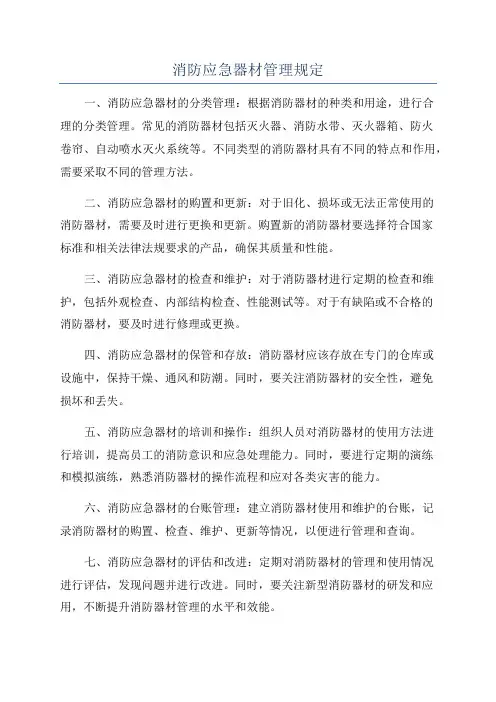 消防应急器材管理规定

一、消防应急器材的分类管理：根据消防器材的种类和用途，进行合理的分类管理。常见的消防器材包括灭火器、消防水带、灭火器箱、防火卷帘、自动喷水灭火系统等。不同类型的消防器材具有不同的特点和作用，需要采取不同的管理方法。

二、消防应急器材的购置和更新：对于旧化、损坏或无法正常使用的消防器材，需要及时进行更换和更新。购置新的消防器材要选择符合国家标准和相关法律法规要求的产品，确保其质量和性能。

三、消防应急器材的检查和维护：对于消防器材进行定期的检查和维护，包括外观检查、内部结构检查、性能测试等。对于有缺陷或不合格的消防器材，要及时进行修理或更换。

四、消防应急器材的保管和存放：消防器材应该存放在专门的仓库或设施中，保持干燥、通风和防潮。同时，要关注消防器材的安全性，避免损坏和丢失。

五、消防应急器材的培训和操作：组织人员对消防器材的使用方法进行培训，提高员工的消防意识和应急处理能力。同时，要进行定期的演练和模拟演练，熟悉消防器材的操作流程和应对各类灾害的能力。

六、消防应急器材的台账管理：建立消防器材使用和维护的台账，记录消防器材的购置、检查、维护、更新等情况，以便进行管理和查询。

七、消防应急器材的评估和改进：定期对消防器材的管理和使用情况进行评估，发现问题并进行改进。同时，要关注新型消防器材的研发和应用，不断提升消防器材管理的水平和效能。